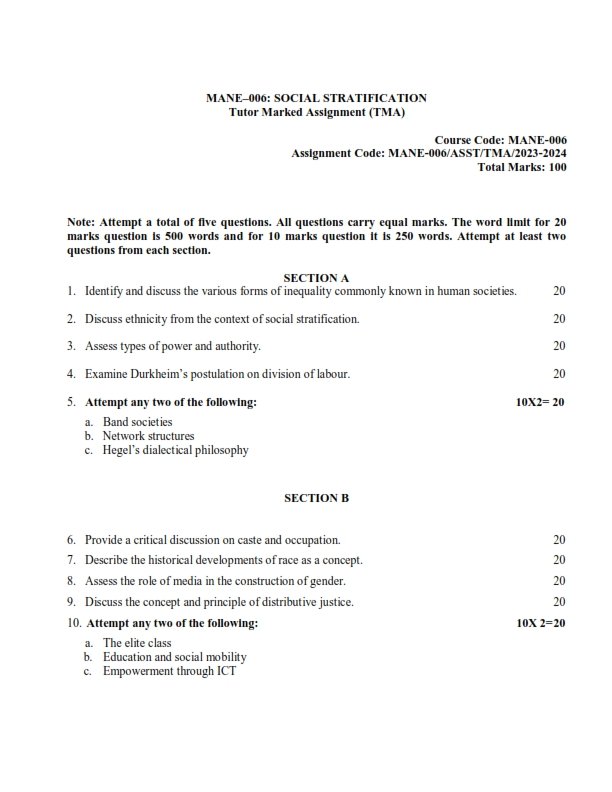 MANE–006: SOCIAL STRATIFICATION
Tutor Marked Assignment (TMA)

Course Code: MANE-006
Assignment Code: MANE-006/ASST/TMA/2023-2024
Total Marks: 100

Note: Attempt a total of five questions. All questions carry equal marks. The word limit for 20 marks question is 500 words and for 10 marks question it is 250 words. Attempt at least two questions from each section.

SECTION A

1. Identify and discuss the various forms of inequality commonly known in human societies. 20

2. Discuss ethnicity from the context of social stratification. 20

3. Assess types of power and authority. 20

4. Examine Durkheim's postulation on division of labour. 20

5. Attempt any two of the following: 10X2= 20

a. Band societies
b. Network structures
c. Hegel's dialectical philosophy

SECTION B

6. Provide a critical discussion on caste and occupation. 20

7. Describe the historical developments of race as a concept. 20

8. Assess the role of media in the construction of gender. 20

9. Discuss the concept and principle of distributive justice. 20

10. Attempt any two of the following: 10X 2=20

a. The elite class
b. Education and social mobility
c. Empowerment through ICT